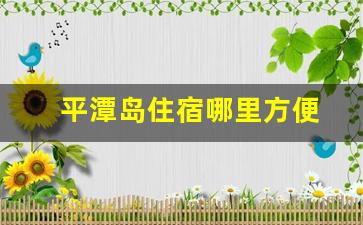 平潭岛住宿哪里方便